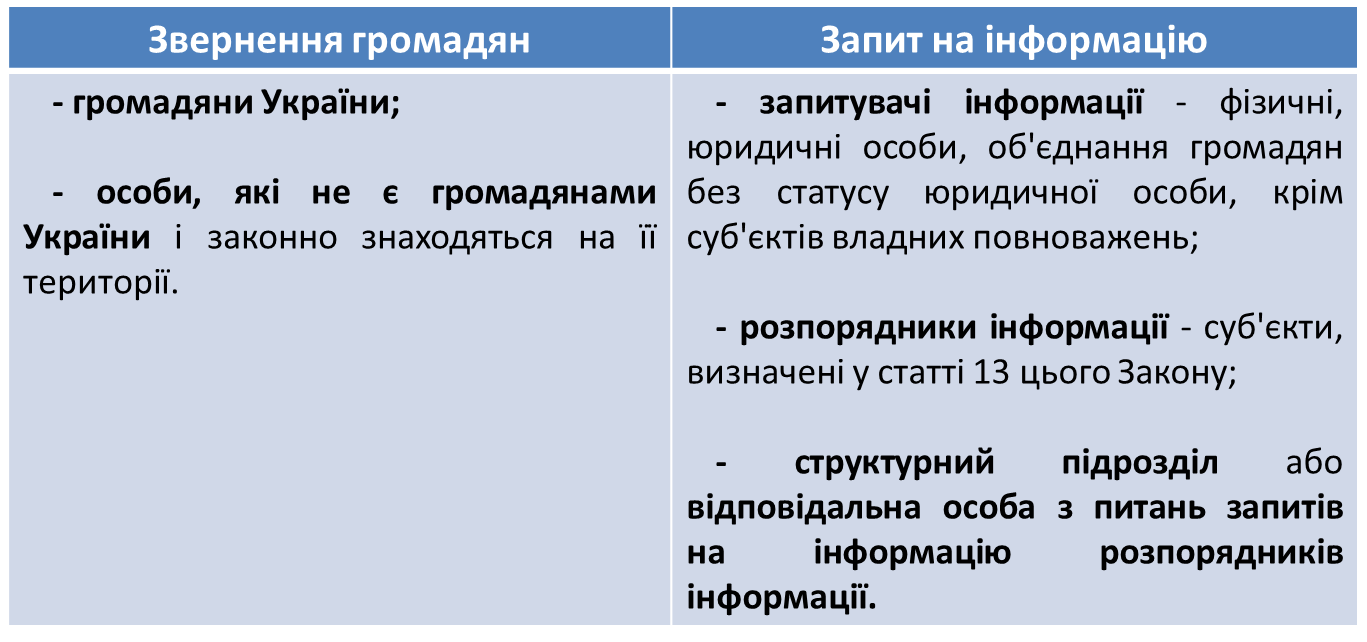 | Звернення громадян | Запит на інформацію |
|---|---|
| - громадяни України;<br><br>- особи, які не є громадянами України і законно знаходяться на її території. | - запитувачі інформації - фізичні, юридичні особи, об'єднання громадян без статусу юридичної особи, крім суб'єктів владних повноважень;<br><br>- розпорядники інформації - суб'єкти, визначені у статті 13 цього Закону;<br><br>- структурний підрозділ або відповідальна особа з питань запитів на інформацію розпорядників інформації. |